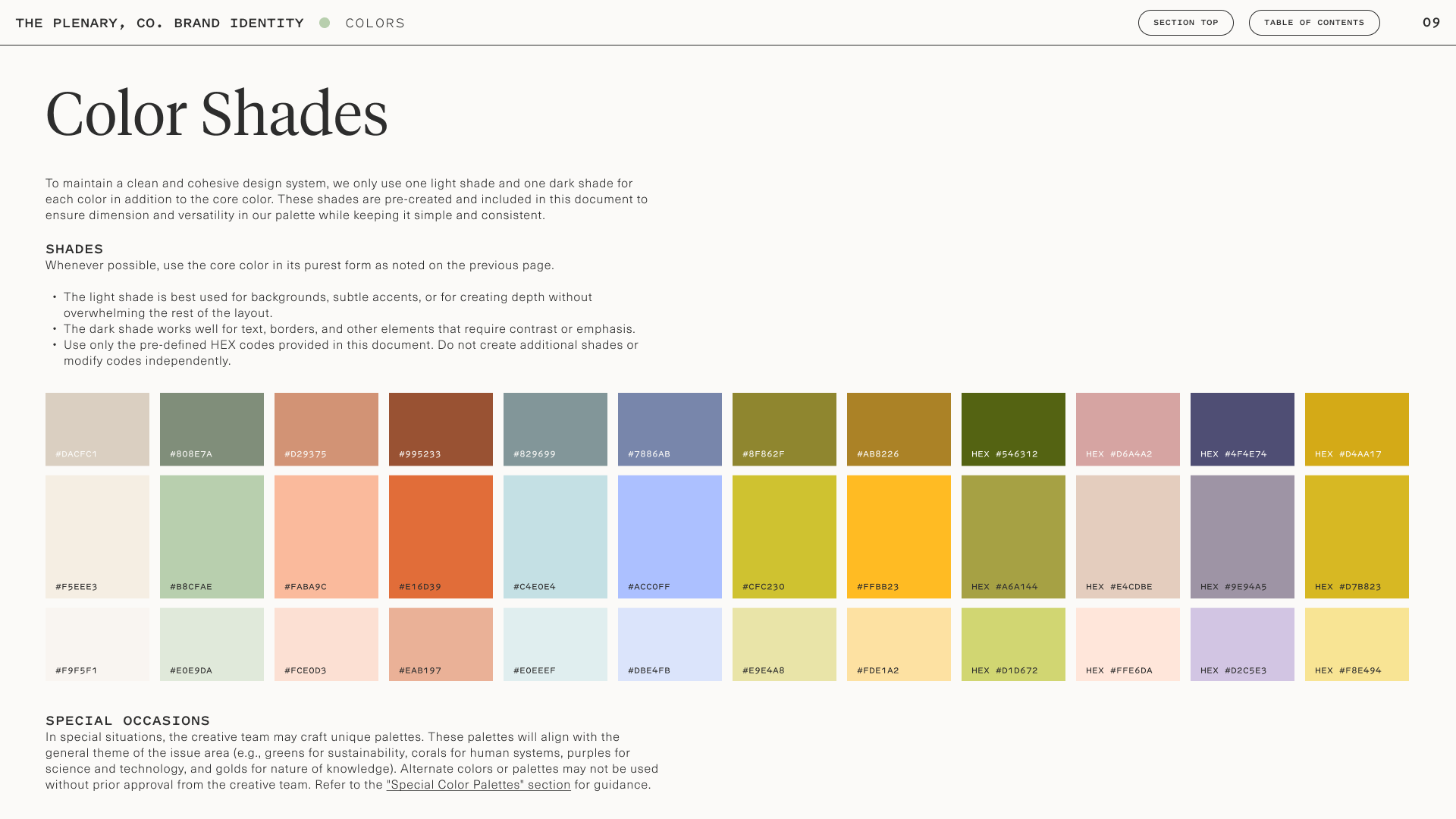 THE PLENARY, CO. BRAND IDENTITY COLORS

SECTION TOP TABLE OF CONTENTS 09

Color Shades

To maintain a clean and cohesive design system, we only use one light shade and one dark shade for each color in addition to the core color. These shades are pre-created and included in this document to ensure dimension and versatility in our palette while keeping it simple and consistent.

SHADES
Whenever possible, use the core color in its purest form as noted on the previous page.

• The light shade is best used for backgrounds, subtle accents, or for creating depth without overwhelming the rest of the layout.
• The dark shade works well for text, borders, and other elements that require contrast or emphasis.
• Use only the pre-defined HEX codes provided in this document. Do not create additional shades or modify codes independently.

| #DACFC1 | #808E7A | #D29375 | #995233 | #829699 | #7886AB | #8F862F | #AB8226 | HEX #546312 | HEX #D6A4A2 | HEX #4F4E74 | HEX #D4AA17 |
|---|---|---|---|---|---|---|---|---|---|---|---|
| #F5EEE3 | #B8CFAE | #FABA9C | #E16D39 | #C4E0E4 | #ACC0FF | #CFC230 | #FFBB23 | HEX #A6A144 | HEX #E4CDBE | HEX #9E94A5 | HEX #D7B823 |
| #F9F5F1 | #E0E9DA | #FCE0D3 | #EAB197 | #E0EEEF | #DBE4FB | #E9E4A8 | #FDE1A2 | HEX #D1D672 | HEX #FFE6DA | HEX #D2C5E3 | HEX #F8E494 |

SPECIAL OCCASIONS
In special situations, the creative team may craft unique palettes. These palettes will align with the general theme of the issue area (e.g., greens for sustainability, corals for human systems, purples for science and technology, and golds for nature of knowledge). Alternate colors or palettes may not be used without prior approval from the creative team. Refer to the "Special Color Palettes" section for guidance.